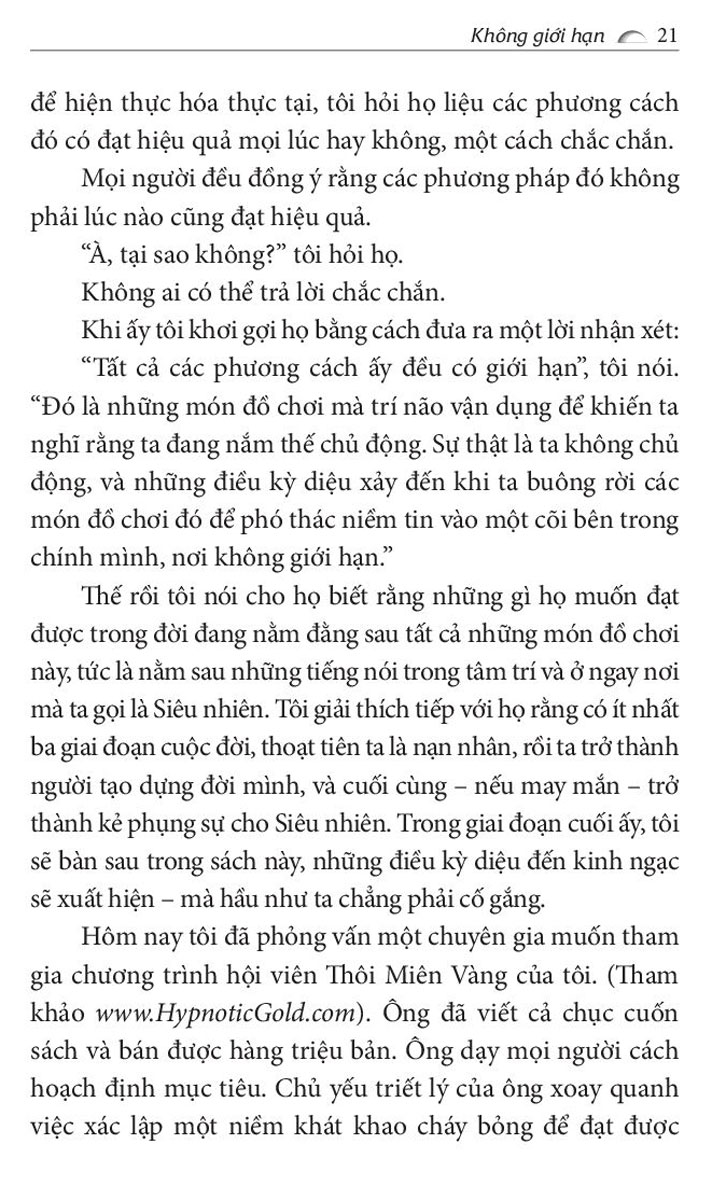 Không giới hạn 21

để hiện thực hóa thực tại, tôi hỏi họ liệu các phương cách đó có đạt hiệu quả mọi lúc hay không, một cách chắc chắn.

Mọi người đều đồng ý rằng các phương pháp đó không phải lúc nào cũng đạt hiệu quả.

“À, tại sao không?” tôi hỏi họ.

Không ai có thể trả lời chắc chắn.

Khi ấy tôi khơi gợi họ bằng cách đưa ra một lời nhận xét:

“Tất cả các phương cách ấy đều có giới hạn”, tôi nói. “Đó là những món đồ chơi mà trí não vận dụng để khiến ta nghĩ rằng ta đang nắm thế chủ động. Sự thật là ta không chủ động, và những điều kỳ diệu xảy đến khi ta buông rời các món đồ chơi đó để phó thác niềm tin vào một cõi bên trong chính mình, nơi không giới hạn.”

Thế rồi tôi nói cho họ biết rằng những gì họ muốn đạt được trong đời đang nằm đằng sau tất cả những món đồ chơi này, tức là nằm sau những tiếng nói trong tâm trí và ở ngay nơi mà ta gọi là Siêu nhiên. Tôi giải thích tiếp với họ rằng có ít nhất ba giai đoạn cuộc đời, thoạt tiên ta là nạn nhân, rồi ta trở thành người tạo dựng đời mình, và cuối cùng – nếu may mắn – trở thành kẻ phụng sự cho Siêu nhiên. Trong giai đoạn cuối ấy, tôi sẽ bàn sau trong sách này, những điều kỳ diệu đến kinh ngạc sẽ xuất hiện – mà hầu như ta chẳng phải cố gắng.

Hôm nay tôi đã phỏng vấn một chuyên gia muốn tham gia chương trình hội viên Thôi Miên Vàng của tôi. (Tham khảo www.HypnoticGold.com). Ông đã viết cả chục cuốn sách và bán được hàng triệu bản. Ông dạy mọi người cách hoạch định mục tiêu. Chủ yếu triết lý của ông xoay quanh việc xác lập một niềm khát khao cháy bỏng để đạt được